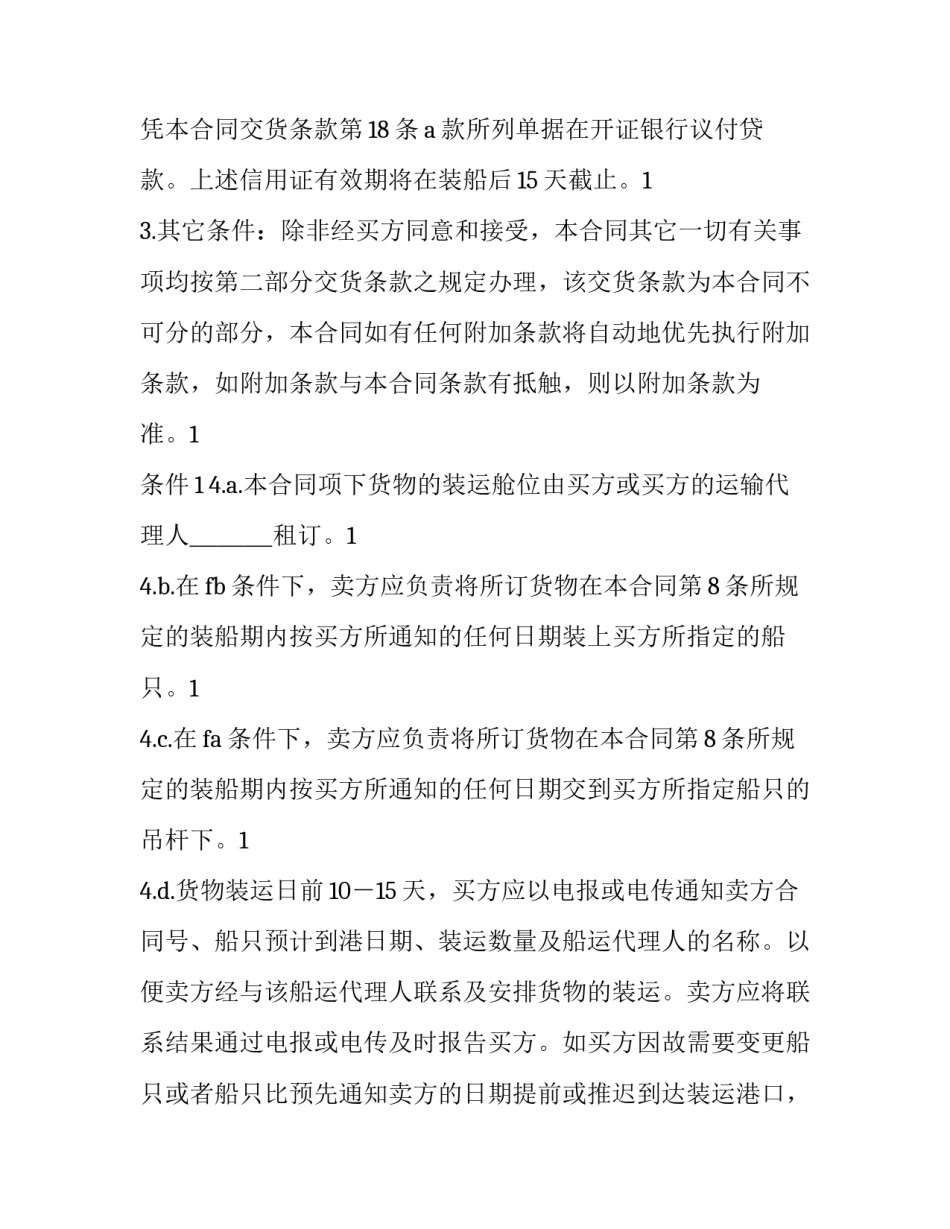 凭本合同交货条款第 18 条 a 款所列单据在开证银行议付贷款。上述信用证有效期将在装船后 15 天截止。1

3.其它条件：除非经买方同意和接受，本合同其它一切有关事项均按第二部分交货条款之规定办理，该交货条款为本合同不可分的部分，本合同如有任何附加条款将自动地优先执行附加条款，如附加条款与本合同条款有抵触，则以附加条款为准。1

条件 1 4.a.本合同项下货物的装运舱位由买方或买方的运输代理人________租订。1

4.b.在 fb 条件下，卖方应负责将所订货物在本合同第 8 条所规定的装船期内按买方所通知的任何日期装上买方所指定的船只。1

4.c.在 fa 条件下，卖方应负责将所订货物在本合同第 8 条所规定的装船期内按买方所通知的任何日期交到买方所指定船只的吊杆下。1

4.d.货物装运日前 10－15 天，买方应以电报或电传通知卖方合同号、船只预计到港日期、装运数量及船运代理人的名称。以便卖方经与该船运代理人联系及安排货物的装运。卖方应将联系结果通过电报或电传及时报告买方。如买方因故需要变更船只或者船只比预先通知卖方的日期提前或推迟到达装运港口，